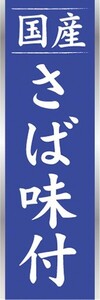 国産

さば味付